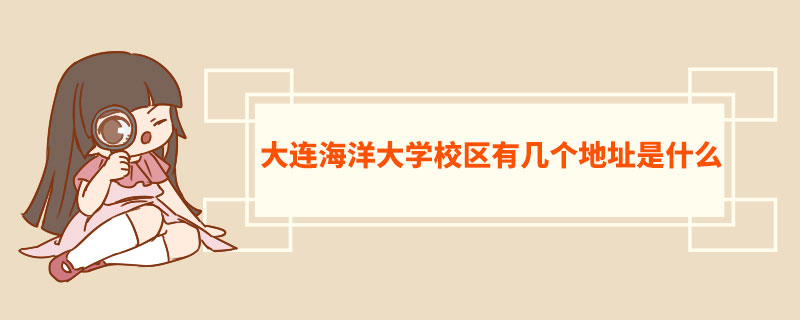 大连海洋大学校区有几个地址是什么